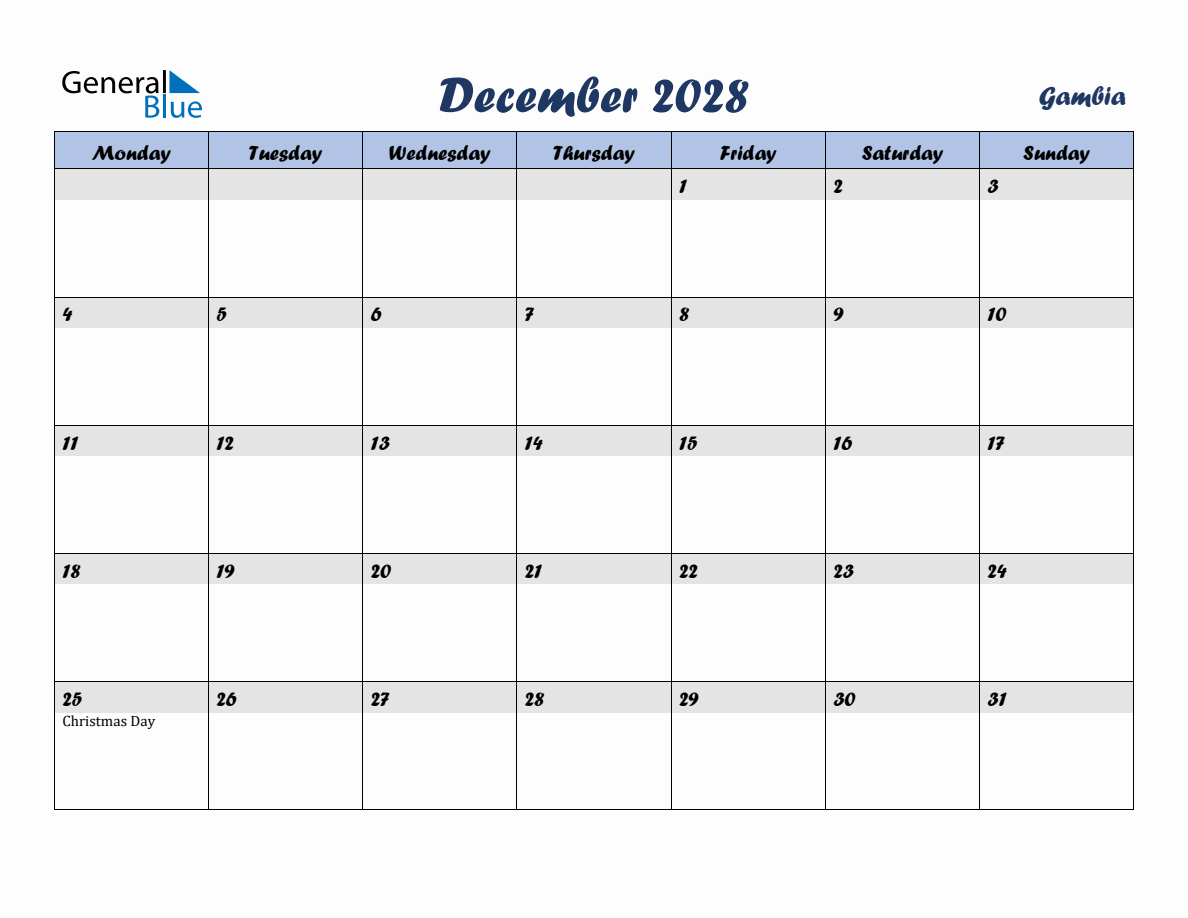 General Blue

December 2028

Gambia

| Monday | Tuesday | Wednesday | Thursday | Friday | Saturday | Sunday |
|---|---|---|---|---|---|---|
| | | | | 1 | 2 | 3 |
| 4 | 5 | 6 | 7 | 8 | 9 | 10 |
| 11 | 12 | 13 | 14 | 15 | 16 | 17 |
| 18 | 19 | 20 | 21 | 22 | 23 | 24 |
| 25 Christmas Day | 26 | 27 | 28 | 29 | 30 | 31 |